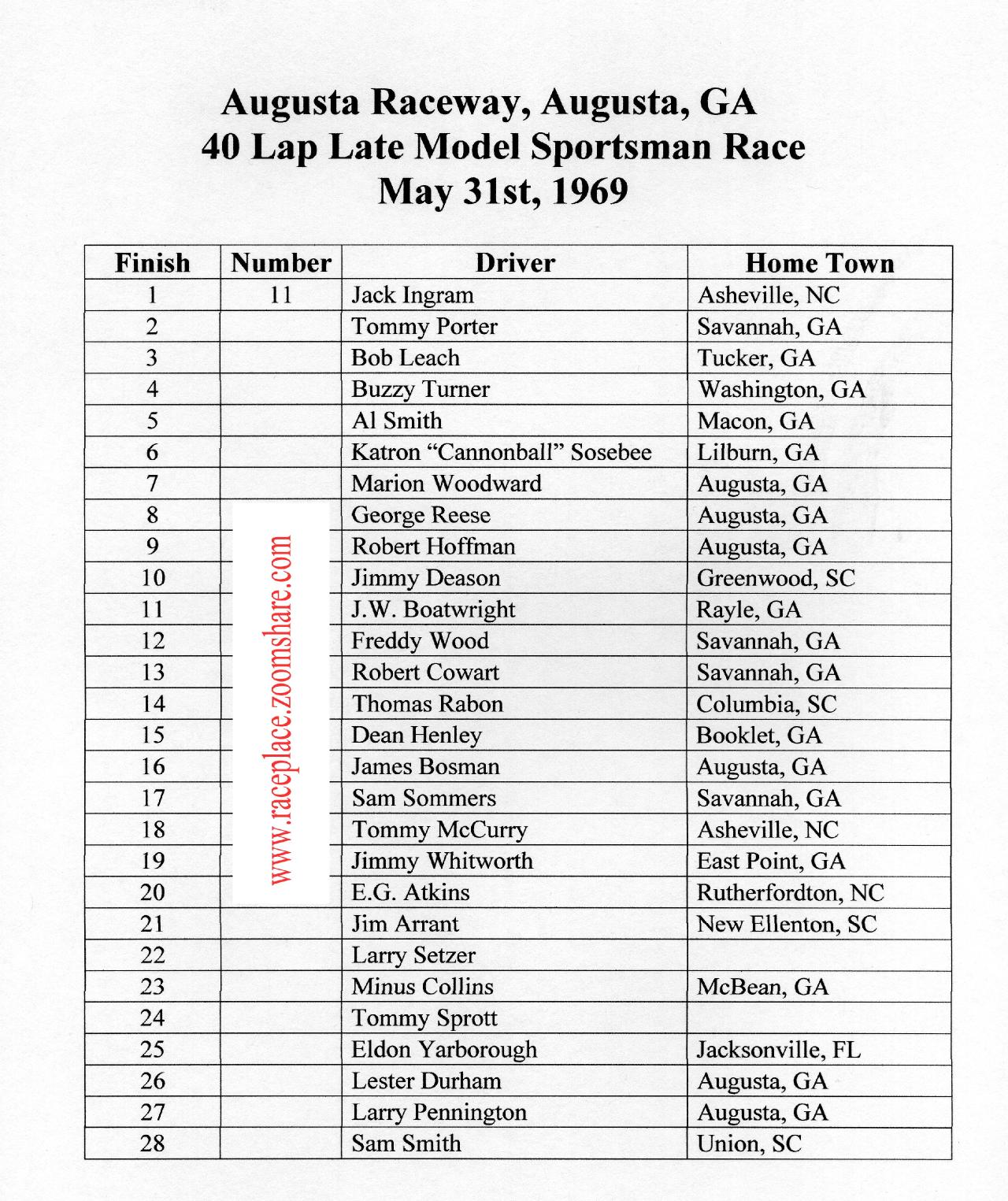 Augusta Raceway, Augusta, GA
40 Lap Late Model Sportsman Race
May 31st, 1969

| Finish | Number | Driver | Home Town |
|---|---|---|---|
| 1 | 11 | Jack Ingram | Asheville, NC |
| 2 | | Tommy Porter | Savannah, GA |
| 3 | | Bob Leach | Tucker, GA |
| 4 | | Buzzy Turner | Washington, GA |
| 5 | | Al Smith | Macon, GA |
| 6 | | Katron “Cannonball” Sosebee | Lilburn, GA |
| 7 | | Marion Woodward | Augusta, GA |
| 8 | | George Reese | Augusta, GA |
| 9 | | Robert Hoffman | Augusta, GA |
| 10 | | Jimmy Deason | Greenwood, SC |
| 11 | | J.W. Boatwright | Rayle, GA |
| 12 | | Freddy Wood | Savannah, GA |
| 13 | | Robert Cowart | Savannah, GA |
| 14 | | Thomas Rabon | Columbia, SC |
| 15 | | Dean Henley | Booklet, GA |
| 16 | | James Bosman | Augusta, GA |
| 17 | | Sam Sommers | Savannah, GA |
| 18 | | Tommy McCurry | Asheville, NC |
| 19 | | Jimmy Whitworth | East Point, GA |
| 20 | | E.G. Atkins | Rutherfordton, NC |
| 21 | | Jim Arrant | New Ellenton, SC |
| 22 | | Larry Setzer | |
| 23 | | Minus Collins | McBean, GA |
| 24 | | Tommy Sprott | |
| 25 | | Eldon Yarborough | Jacksonville, FL |
| 26 | | Lester Durham | Augusta, GA |
| 27 | | Larry Pennington | Augusta, GA |
| 28 | | Sam Smith | Union, SC |

www.raceplace.zoomshare.com